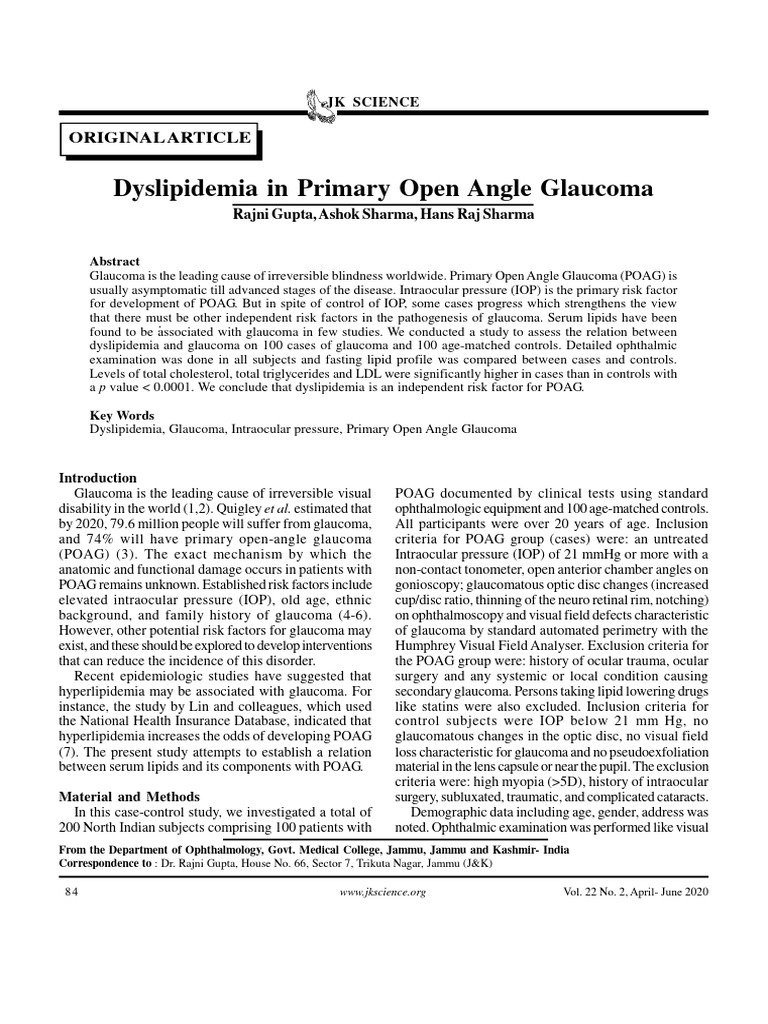 JK SCIENCE

ORIGINAL ARTICLE

Dyslipidemia in Primary Open Angle Glaucoma

Rajni Gupta, Ashok Sharma, Hans Raj Sharma

Abstract

Glaucoma is the leading cause of irreversible blindness worldwide. Primary Open Angle Glaucoma (POAG) is usually asymptomatic till advanced stages of the disease. Intraocular pressure (IOP) is the primary risk factor for development of POAG. But in spite of control of IOP, some cases progress which strengthens the view that there must be other independent risk factors in the pathogenesis of glaucoma. Serum lipids have been found to be associated with glaucoma in few studies. We conducted a study to assess the relation between dyslipidemia and glaucoma on 100 cases of glaucoma and 100 age-matched controls. Detailed ophthalmic examination was done in all subjects and fasting lipid profile was compared between cases and controls. Levels of total cholesterol, total triglycerides and LDL were significantly higher in cases than in controls with a $p$ value < 0.0001. We conclude that dyslipidemia is an independent risk factor for POAG.

Key Words

Dyslipidemia, Glaucoma, Intraocular pressure, Primary Open Angle Glaucoma

Introduction

Glaucoma is the leading cause of irreversible visual disability in the world (1,2). Quigley et al. estimated that by 2020, 79.6 million people will suffer from glaucoma, and 74% will have primary open-angle glaucoma (POAG) (3). The exact mechanism by which the anatomic and functional damage occurs in patients with POAG remains unknown. Established risk factors include elevated intraocular pressure (IOP), old age, ethnic background, and family history of glaucoma (4-6). However, other potential risk factors for glaucoma may exist, and these should be explored to develop interventions that can reduce the incidence of this disorder.

Recent epidemiologic studies have suggested that hyperlipidemia may be associated with glaucoma. For instance, the study by Lin and colleagues, which used the National Health Insurance Database, indicated that hyperlipidemia increases the odds of developing POAG (7). The present study attempts to establish a relation between serum lipids and its components with POAG.

Material and Methods

In this case-control study, we investigated a total of 200 North Indian subjects comprising 100 patients with POAG documented by clinical tests using standard ophthalmologic equipment and 100 age-matched controls. All participants were over 20 years of age. Inclusion criteria for POAG group (cases) were: an untreated Intraocular pressure (IOP) of 21 mmHg or more with a non-contact tonometer, open anterior chamber angles on gonioscopy; glaucomatous optic disc changes (increased cup/disc ratio, thinning of the neuro retinal rim, notching) on ophthalmoscopy and visual field defects characteristic of glaucoma by standard automated perimetry with the Humphrey Visual Field Analyser. Exclusion criteria for the POAG group were: history of ocular trauma, ocular surgery and any systemic or local condition causing secondary glaucoma. Persons taking lipid lowering drugs like statins were also excluded. Inclusion criteria for control subjects were IOP below 21 mm Hg, no glaucomatous changes in the optic disc, no visual field loss characteristic for glaucoma and no pseudoexfoliation material in the lens capsule or near the pupil. The exclusion criteria were: high myopia (>5D), history of intraocular surgery, subluxated, traumatic, and complicated cataracts.

Demographic data including age, gender, address was noted. Ophthalmic examination was performed like visual

From the Department of Ophthalmology, Govt. Medical College, Jammu, Jammu and Kashmir- India
Correspondence to : Dr. Rajni Gupta, House No. 66, Sector 7, Trikuta Nagar, Jammu (J&K)

84 www.jkscience.org Vol. 22 No. 2, April- June 2020